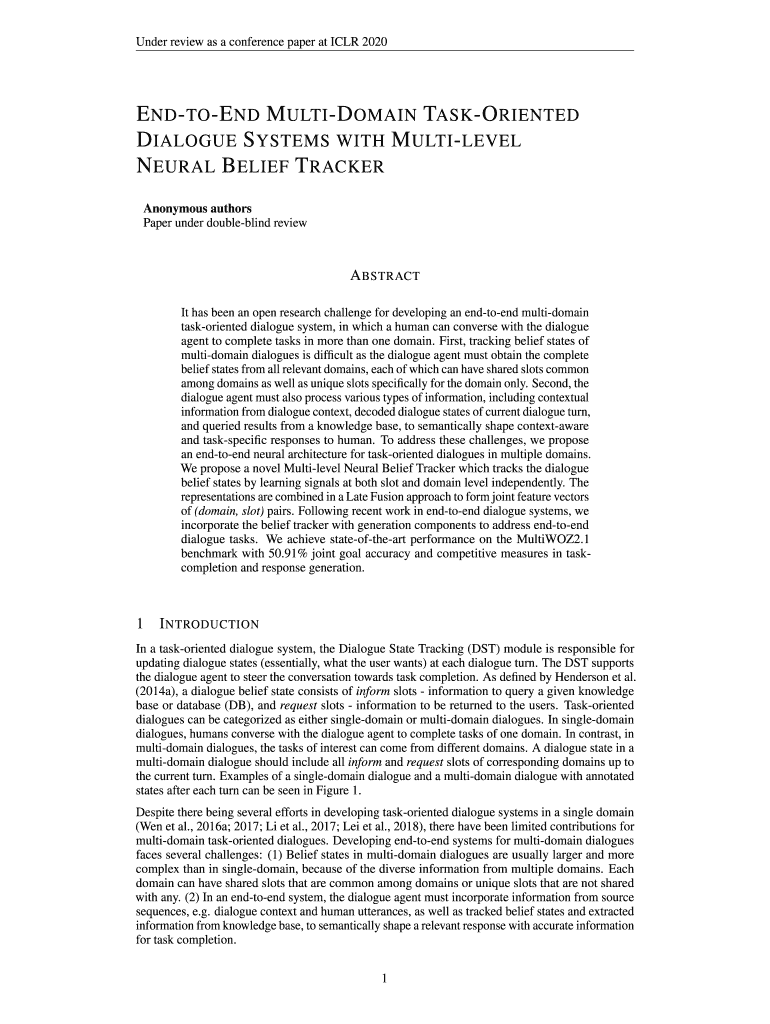 Under review as a conference paper at ICLR 2020

END-TO-END MULTI-DOMAIN TASK-ORIENTED DIALOGUE SYSTEMS WITH MULTI-LEVEL NEURAL BELIEF TRACKER

Anonymous authors
Paper under double-blind review

ABSTRACT

It has been an open research challenge for developing an end-to-end multi-domain task-oriented dialogue system, in which a human can converse with the dialogue agent to complete tasks in more than one domain. First, tracking belief states of multi-domain dialogues is difficult as the dialogue agent must obtain the complete belief states from all relevant domains, each of which can have shared slots common among domains as well as unique slots specifically for the domain only. Second, the dialogue agent must also process various types of information, including contextual information from dialogue context, decoded dialogue states of current dialogue turn, and queried results from a knowledge base, to semantically shape context-aware and task-specific responses to human. To address these challenges, we propose an end-to-end neural architecture for task-oriented dialogues in multiple domains. We propose a novel Multi-level Neural Belief Tracker which tracks the dialogue belief states by learning signals at both slot and domain level independently. The representations are combined in a Late Fusion approach to form joint feature vectors of (domain, slot) pairs. Following recent work in end-to-end dialogue systems, we incorporate the belief tracker with generation components to address end-to-end dialogue tasks. We achieve state-of-the-art performance on the MultiWOZ2.1 benchmark with 50.91% joint goal accuracy and competitive measures in task-completion and response generation.

1 INTRODUCTION

In a task-oriented dialogue system, the Dialogue State Tracking (DST) module is responsible for updating dialogue states (essentially, what the user wants) at each dialogue turn. The DST supports the dialogue agent to steer the conversation towards task completion. As defined by Henderson et al. (2014a), a dialogue belief state consists of inform slots - information to query a given knowledge base or database (DB), and request slots - information to be returned to the users. Task-oriented dialogues can be categorized as either single-domain or multi-domain dialogues. In single-domain dialogues, humans converse with the dialogue agent to complete tasks of one domain. In contrast, in multi-domain dialogues, the tasks of interest can come from different domains. A dialogue state in a multi-domain dialogue should include all inform and request slots of corresponding domains up to the current turn. Examples of a single-domain dialogue and a multi-domain dialogue with annotated states after each turn can be seen in Figure 1.

Despite there being several efforts in developing task-oriented dialogue systems in a single domain (Wen et al., 2016a; 2017; Li et al., 2017; Lei et al., 2018), there have been limited contributions for multi-domain task-oriented dialogues. Developing end-to-end systems for multi-domain dialogues faces several challenges: (1) Belief states in multi-domain dialogues are usually larger and more complex than in single-domain, because of the diverse information from multiple domains. Each domain can have shared slots that are common among domains or unique slots that are not shared with any. (2) In an end-to-end system, the dialogue agent must incorporate information from source sequences, e.g. dialogue context and human utterances, as well as tracked belief states and extracted information from knowledge base, to semantically shape a relevant response with accurate information for task completion.

1